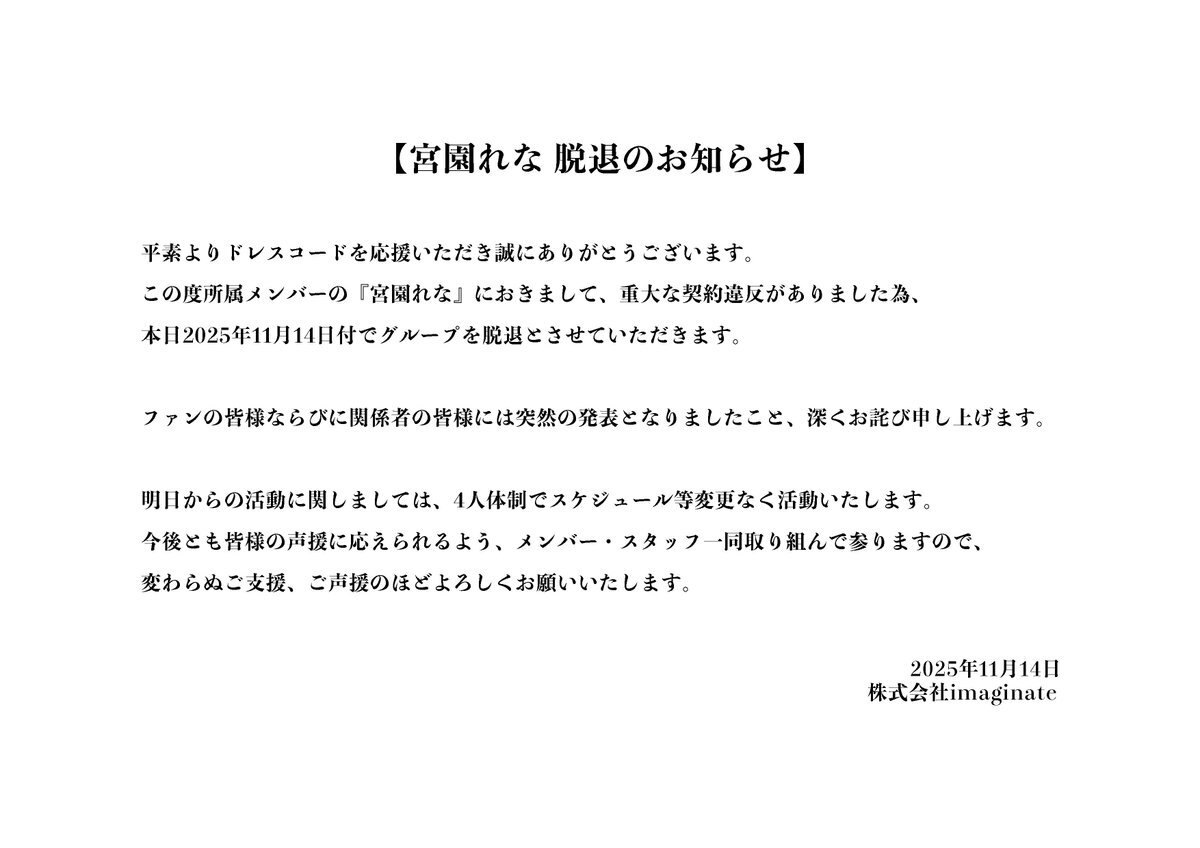 【宮園れな 脱退のお知らせ】

平素よりドレスコードを応援いただき誠にありがとうございます。
この度所属メンバーの『宮園れな』におきまして、重大な契約違反がありました為、
本日2025年11月14日付でグループを脱退とさせていただきます。

ファンの皆様ならびに関係者の皆様には突然の発表となりましたこと、深くお詫び申し上げます。

明日からの活動に関しましては、4人体制でスケジュール等変更なく活動いたします。
今後とも皆様の声援に応えられるよう、メンバー・スタッフ一同取り組んで参りますので、
変わらぬご支援、ご声援のほどよろしくお願いいたします。

2025年11月14日
株式会社imaginate